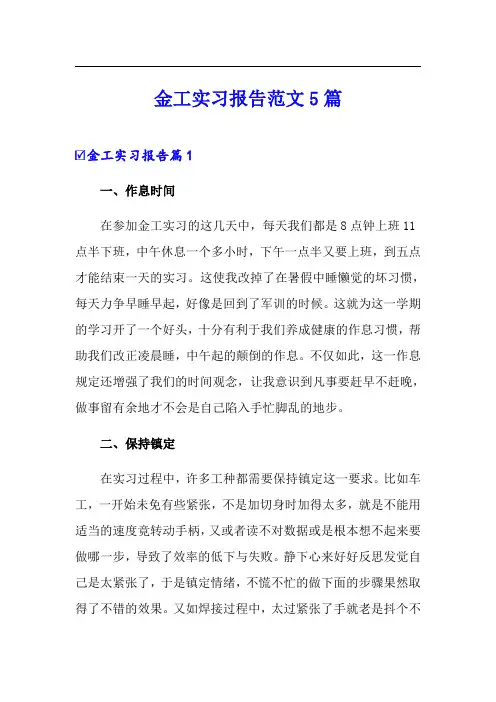 金工实习报告范文5篇

☑金工实习报告篇1

一、作息时间

在参加金工实习的这几天中，每天我们都是8点钟上班11点半下班，中午休息一个多小时，下午一点半又要上班，到五点才能结束一天的实习。这使我改掉了在暑假中睡懒觉的坏习惯，每天力争早睡早起，好像是回到了军训的时候。这就为这一学期的学习开了一个好头，十分有利于我们养成健康的作息习惯，帮助我们改正凌晨睡，中午起的颠倒的作息。不仅如此，这一作息规定还增强了我们的时间观念，让我意识到凡事要赶早不赶晚，做事留有余地才不会是自己陷入手忙脚乱的地步。

二、保持镇定

在实习过程中，许多工种都需要保持镇定这一要求。比如车工，一开始未免有些紧张，不是加切身时加得太多，就是不能用适当的速度竞转动手柄，又或者读不对数据或是根本想不起来要做哪一步，导致了效率的低下与失败。静下心来好好反思发觉自己是太紧张了，于是镇定情绪，不慌不忙的做下面的步骤果然取得了不错的效果。又如焊接过程中，太过紧张了手就老是抖个不